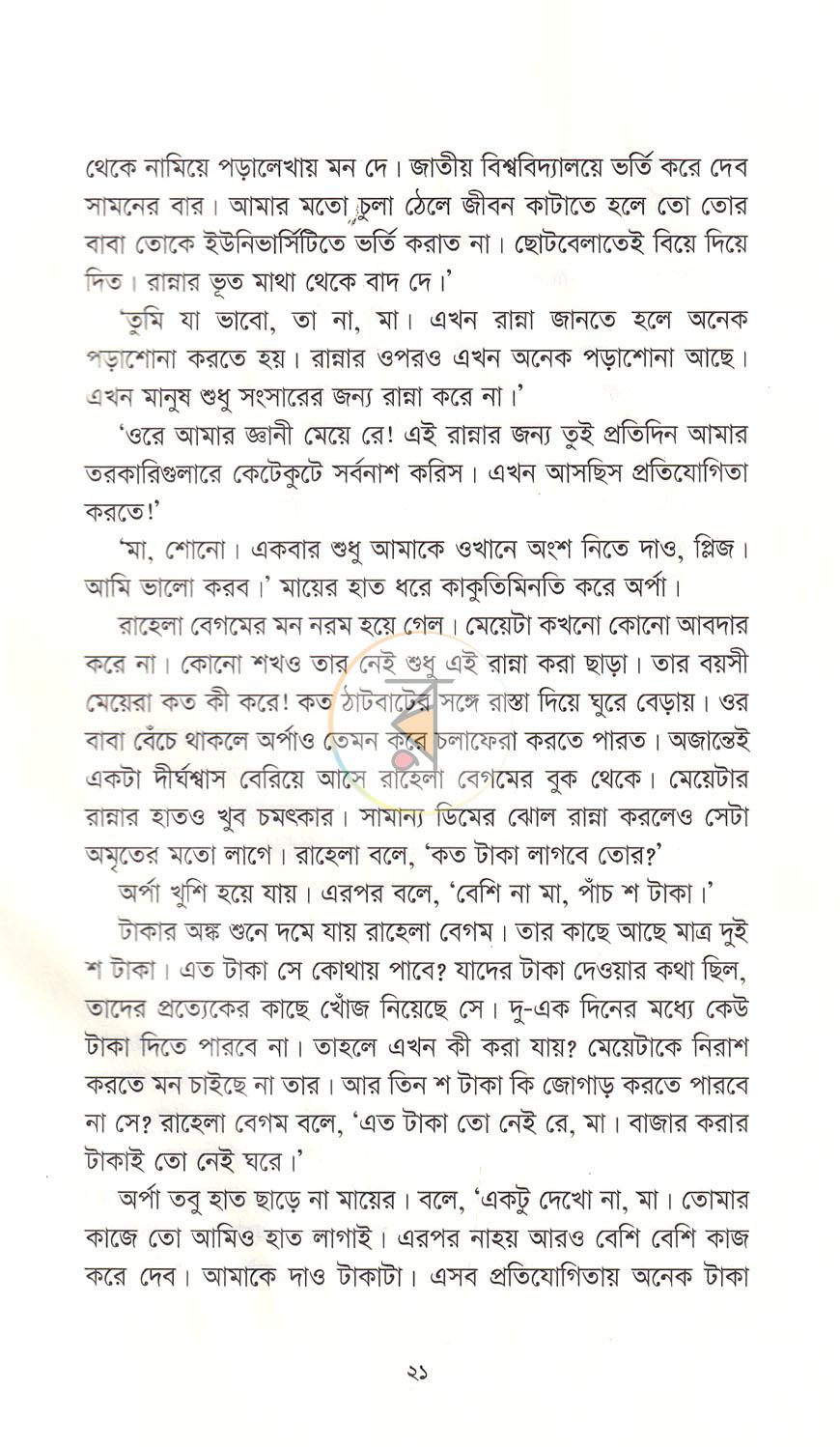 থেকে নামিয়ে পড়ালেখায় মন দে। জাতীয় বিশ্ববিদ্যালয়ে ভর্তি করে দেব সামনের বার। আমার মতো চুলা ঠেলে জীবন কাটাতে হলে তো তোর বাবা তোকে ইউনিভার্সিটিতে ভর্তি করাত না। ছোটবেলাতেই বিয়ে দিয়ে দিত। রান্নার ভূত মাথা থেকে বাদ দে।'

'তুমি যা ভাবো, তা না, মা। এখন রান্না জানতে হলে অনেক পড়াশোনা করতে হয়। রান্নার ওপরও এখন অনেক পড়াশোনা আছে। এখন মানুষ শুধু সংসারের জন্য রান্না করে না।'

'ওরে আমার জ্ঞানী মেয়ে রে! এই রান্নার জন্য তুই প্রতিদিন আমার তরকারিগুলারে কেটেকুটে সর্বনাশ করিস। এখন আসছিস প্রতিযোগিতা করতে!'

'মা, শোনো। একবার শুধু আমাকে ওখানে অংশ নিতে দাও, প্লিজ। আমি ভালো করব।' মায়ের হাত ধরে কাকুতিমিনতি করে অর্পা।

রাহেলা বেগমের মন নরম হয়ে গেল। মেয়েটা কখনো কোনো আবদার করে না। কোনো শখও তার নেই শুধু এই রান্না করা ছাড়া। তার বয়সী মেয়েরা কত কী করে! কত ঠাটবাটের সঙ্গে রাস্তা দিয়ে ঘুরে বেড়ায়। ওর বাবা বেঁচে থাকলে অর্পাও তেমন করে চলাফেরা করতে পারত। অজান্তেই একটা দীর্ঘশ্বাস বেরিয়ে আসে রাহেলা বেগমের বুক থেকে। মেয়েটার রান্নার হাতও খুব চমৎকার। সামান্য ডিমের ঝোল রান্না করলেও সেটা অমৃতের মতো লাগে। রাহেলা বলে, 'কত টাকা লাগবে তোর?'

অর্পা খুশি হয়ে যায়। এরপর বলে, 'বেশি না মা, পাঁচ শ টাকা।'

টাকার অঙ্ক শুনে দমে যায় রাহেলা বেগম। তার কাছে আছে মাত্র দুই শ টাকা। এত টাকা সে কোথায় পাবে? যাদের টাকা দেওয়ার কথা ছিল, তাদের প্রত্যেকের কাছে খোঁজ নিয়েছে সে। দু-এক দিনের মধ্যে কেউ টাকা দিতে পারবে না। তাহলে এখন কী করা যায়? মেয়েটাকে নিরাশ করতে মন চাইছে না তার। আর তিন শ টাকা কি জোগাড় করতে পারবে না সে? রাহেলা বেগম বলে, 'এত টাকা তো নেই রে, মা। বাজার করার টাকাই তো নেই ঘরে।'

অর্পা তবু হাত ছাড়ে না মায়ের। বলে, 'একটু দেখো না, মা। তোমার কাজে তো আমিও হাত লাগাই। এরপর নাহয় আরও বেশি বেশি কাজ করে দেব। আমাকে দাও টাকাটা। এসব প্রতিযোগিতায় অনেক টাকা

২১